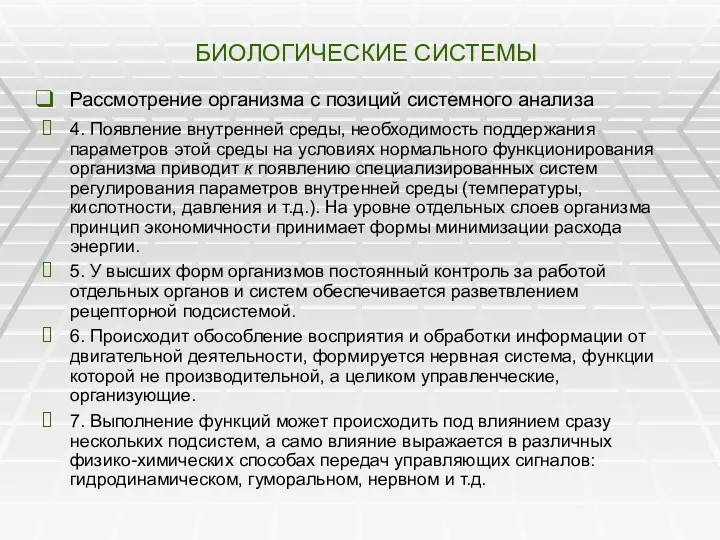 БИОЛОГИЧЕСКИЕ СИСТЕМЫ

Рассмотрение организма с позиций системного анализа

4. Появление внутренней среды, необходимость поддержания параметров этой среды на условиях нормального функционирования организма приводит к появлению специализированных систем регулирования параметров внутренней среды (температуры, кислотности, давления и т.д.). На уровне отдельных слоев организма принцип экономичности принимает формы минимизации расхода энергии.

5. У высших форм организмов постоянный контроль за работой отдельных органов и систем обеспечивается разветвлением рецепторной подсистемой.

6. Происходит обособление восприятия и обработки информации от двигательной деятельности, формируется нервная система, функции которой не производительной, а целиком управленческие, организующие.

7. Выполнение функций может происходить под влиянием сразу нескольких подсистем, а само влияние выражается в различных физико-химических способах передач управляющих сигналов: гидродинамическом, гуморальном, нервном и т.д.